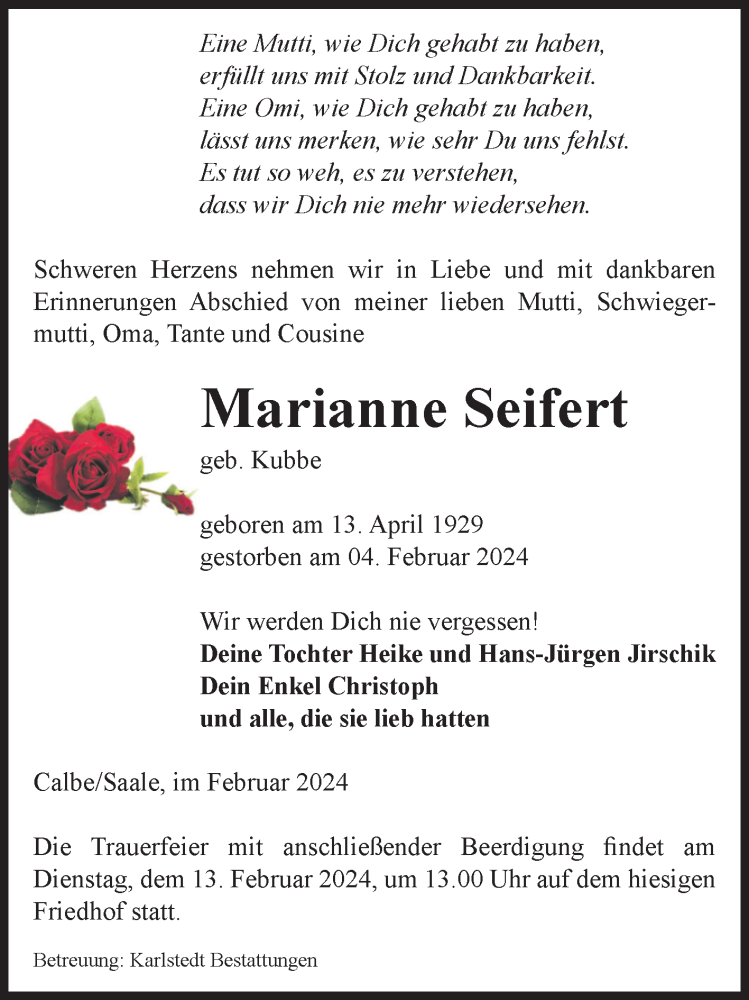 Eine Mutti, wie Dich gehabt zu haben,
erfüllt uns mit Stolz und Dankbarkeit.
Eine Omi, wie Dich gehabt zu haben,
lässt uns merken, wie sehr Du uns fehlst.
Es tut so weh, es zu verstehen,
dass wir Dich nie mehr wiedersehen.

Schweren Herzens nehmen wir in Liebe und mit dankbaren Erinnerungen Abschied von meiner lieben Mutti, Schwiegermutti, Oma, Tante und Cousine

Marianne Seifert

geb. Kubbe

geboren am 13. April 1929
gestorben am 04. Februar 2024

Wir werden Dich nie vergessen!
Deine Tochter Heike und Hans-Jürgen Jirschik
Dein Enkel Christoph
und alle, die sie lieb hatten

Calbe/Saale, im Februar 2024

Die Trauerfeier mit anschließender Beerdigung findet am Dienstag, dem 13. Februar 2024, um 13.00 Uhr auf dem hiesigen Friedhof statt.

Betreuung: Karlstedt Bestattungen